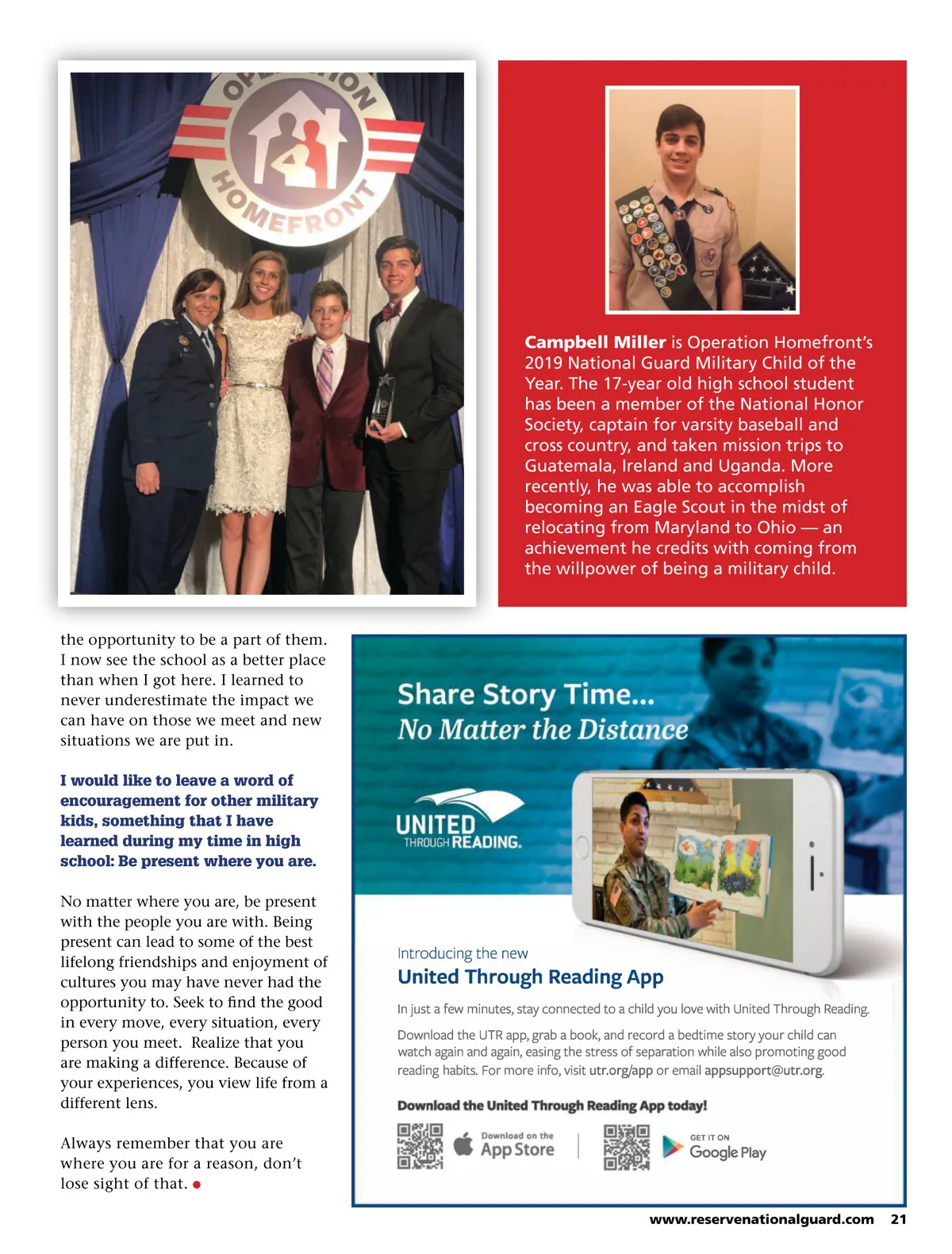 OPERATION HOMEFRONT

Campbell Miller is Operation Homefront's 2019 National Guard Military Child of the Year. The 17-year old high school student has been a member of the National Honor Society, captain for varsity baseball and cross country, and taken mission trips to Guatemala, Ireland and Uganda. More recently, he was able to accomplish becoming an Eagle Scout in the midst of relocating from Maryland to Ohio — an achievement he credits with coming from the willpower of being a military child.

the opportunity to be a part of them. I now see the school as a better place than when I got here. I learned to never underestimate the impact we can have on those we meet and new situations we are put in.

I would like to leave a word of encouragement for other military kids, something that I have learned during my time in high school: Be present where you are.

No matter where you are, be present with the people you are with. Being present can lead to some of the best lifelong friendships and enjoyment of cultures you may have never had the opportunity to. Seek to find the good in every move, every situation, every person you meet. Realize that you are making a difference. Because of your experiences, you view life from a different lens.

Always remember that you are where you are for a reason, don't lose sight of that.

Share Story Time...
No Matter the Distance

UNITED THROUGH READING.

Introducing the new
United Through Reading App

In just a few minutes, stay connected to a child you love with United Through Reading.

Download the UTR app, grab a book, and record a bedtime story your child can watch again and again, easing the stress of separation while also promoting good reading habits. For more info, visit utr.org/app or email appsupport@utr.org.

Download the United Through Reading App today!

Download on the App Store

GET IT ON Google Play

www.reservenationalguard.com 21